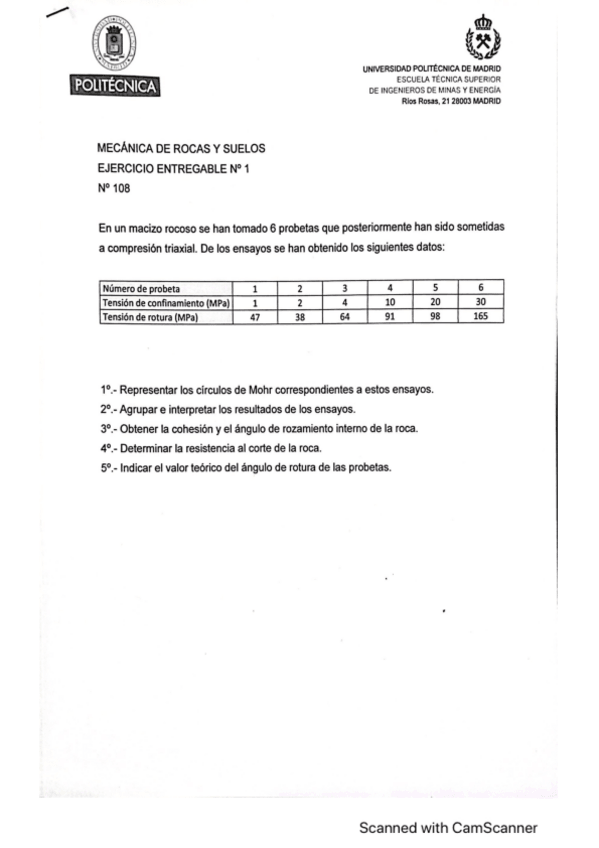 POLITÉCNICA

UNIVERSIDAD POLITÉCNICA DE MADRID
ESCUELA TÉCNICA SUPERIOR
DE INGENIEROS DE MINAS Y ENERGÍA
Ríos Rosas, 21 28003 MADRID

MECÁNICA DE ROCAS Y SUELOS
EJERCICIO ENTREGABLE Nº 1
Nº 108

En un macizo rocoso se han tomado 6 probetas que posteriormente han sido sometidas a compresión triaxial. De los ensayos se han obtenido los siguientes datos:

| Número de probeta | 1 | 2 | 3 | 4 | 5 | 6 |
|---|---|---|---|---|---|---|
| Tensión de confinamiento (MPa) | 1 | 2 | 4 | 10 | 20 | 30 |
| Tensión de rotura (MPa) | 47 | 38 | 64 | 91 | 98 | 165 |

1º.- Representar los círculos de Mohr correspondientes a estos ensayos.
2º.- Agrupar e interpretar los resultados de los ensayos.
3º.- Obtener la cohesión y el ángulo de rozamiento interno de la roca.
4º.- Determinar la resistencia al corte de la roca.
5º.- Indicar el valor teórico del ángulo de rotura de las probetas.

Scanned with CamScanner